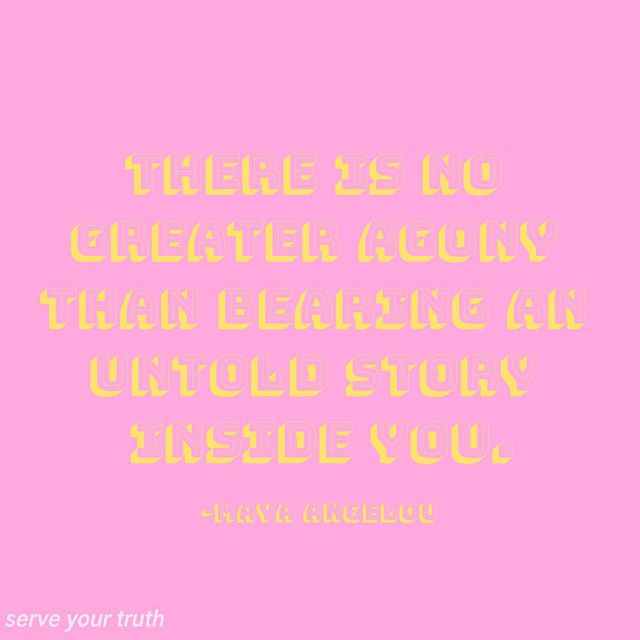 THERE IS NO GREATER AGONY THAN BEARING AN UNTOLD STORY INSIDE YOU.

-MAYA ANGELOU

serve your truth